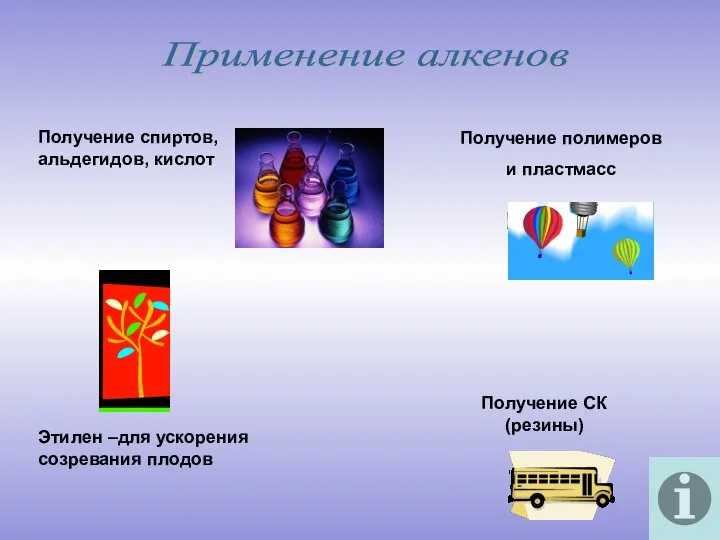 Применение алкенов

Получение спиртов, альдегидов, кислот

Получение полимеров
и пластмасс

Этилен –для ускорения созревания плодов

Получение СК
(резины)

i